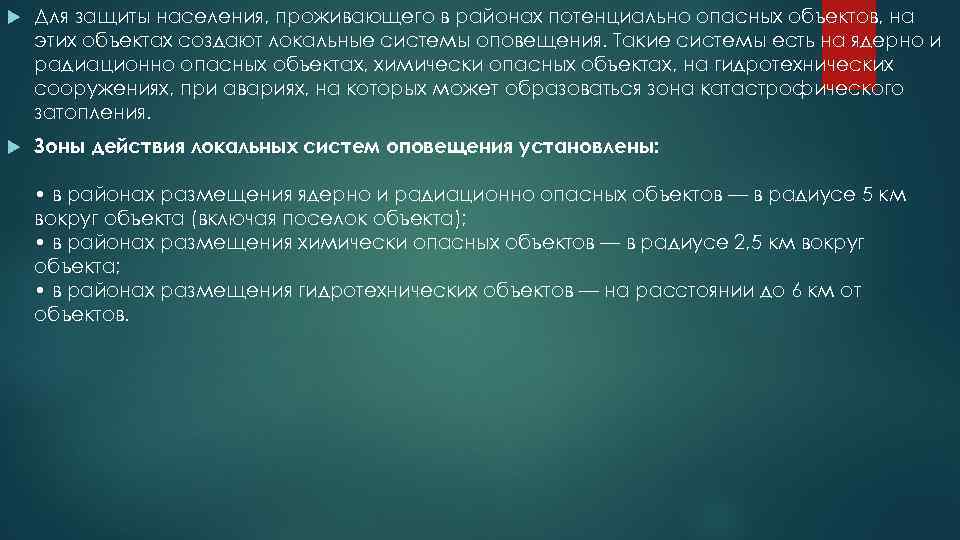 Для защиты населения, проживающего в районах потенциально опасных объектов, на этих объектах создают локальные системы оповещения. Такие системы есть на ядерно и радиационно опасных объектах, химически опасных объектах, на гидротехнических сооружениях, при авариях, на которых может образоваться зона катастрофического затопления.

Зоны действия локальных систем оповещения установлены:

• в районах размещения ядерно и радиационно опасных объектов — в радиусе 5 км вокруг объекта (включая поселок объекта);
• в районах размещения химически опасных объектов — в радиусе 2,5 км вокруг объекта;
• в районах размещения гидротехнических объектов — на расстоянии до 6 км от объектов.